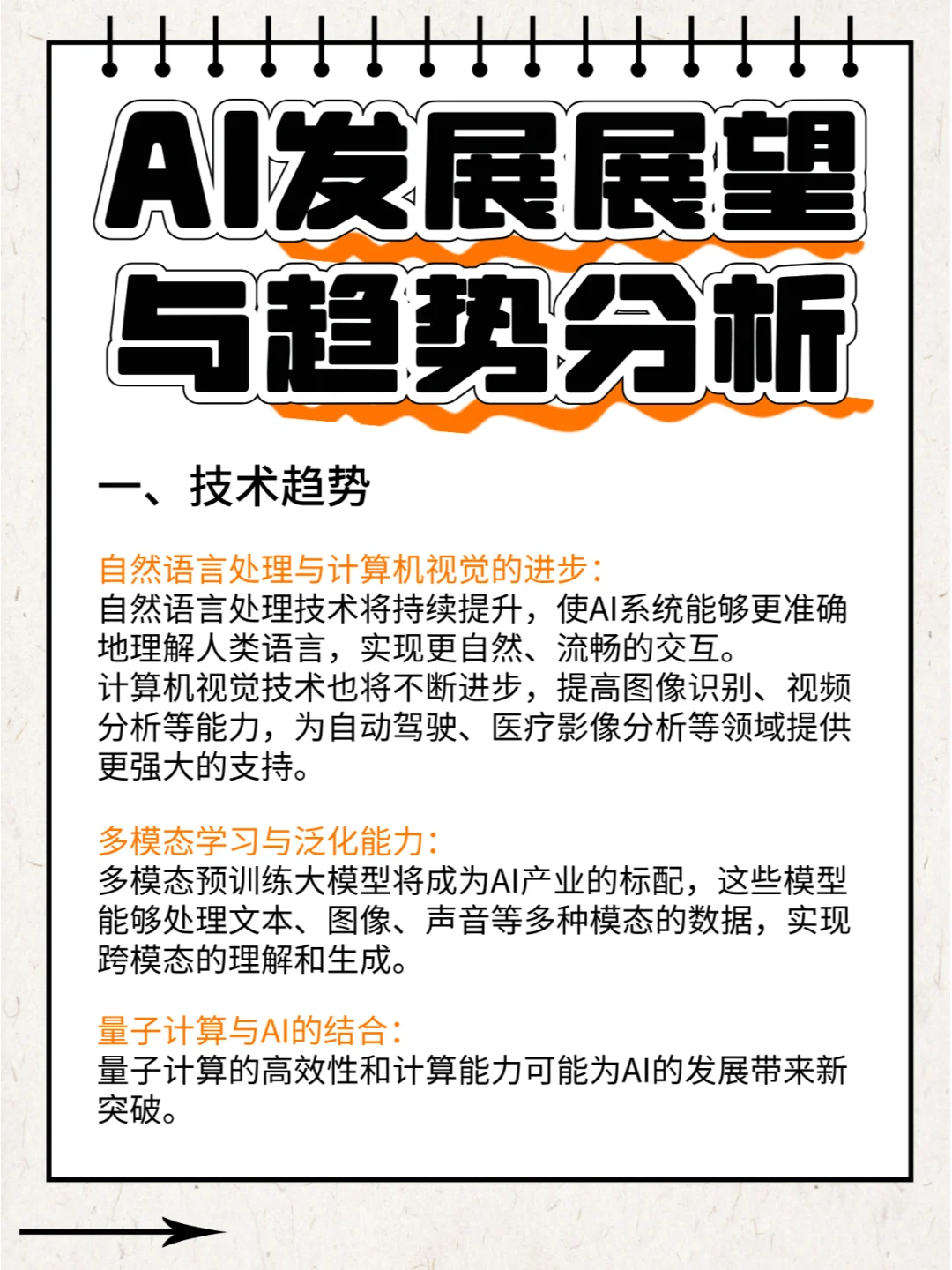 AI发展展望与趋势分析

一、技术趋势

自然语言处理与计算机视觉的进步：
自然语言处理技术将持续提升，使AI系统能够更准确地理解人类语言，实现更自然、流畅的交互。
计算机视觉技术也将不断进步，提高图像识别、视频分析等能力，为自动驾驶、医疗影像分析等领域提供更强大的支持。

多模态学习与泛化能力：
多模态预训练大模型将成为AI产业的标配，这些模型能够处理文本、图像、声音等多种模态的数据，实现跨模态的理解和生成。

量子计算与AI的结合：
量子计算的高效性和计算能力可能为AI的发展带来新突破。